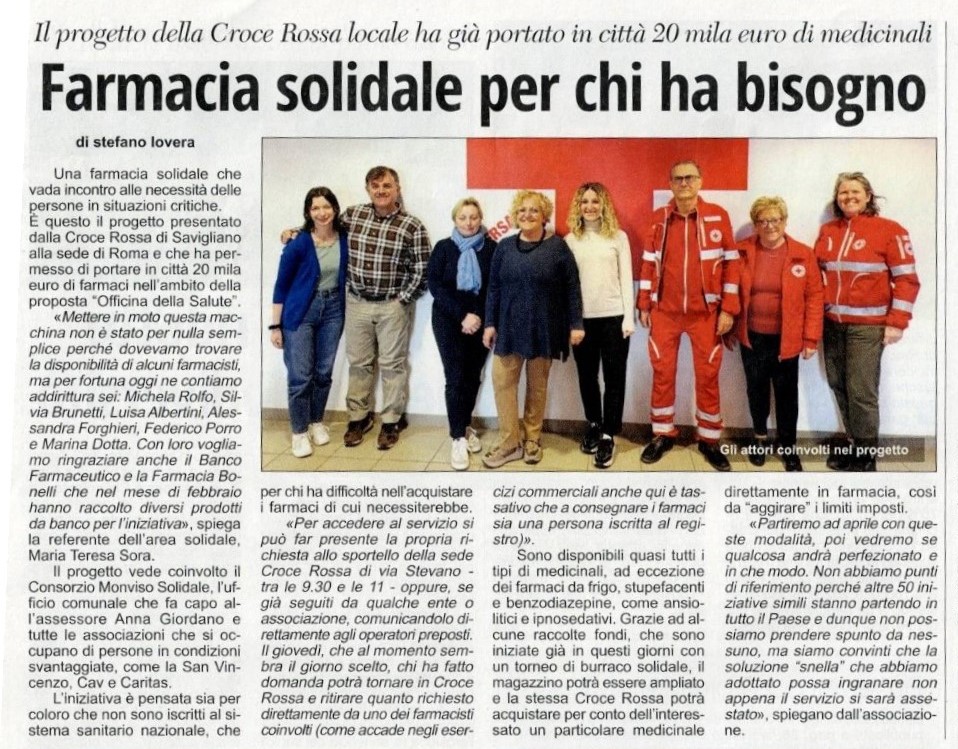 Il progetto della Croce Rossa locale ha già portato in città 20 mila euro di medicinali

Farmacia solidale per chi ha bisogno

di stefano lovera

Una farmacia solidale che vada incontro alle necessità delle persone in situazioni critiche. È questo il progetto presentato dalla Croce Rossa di Savigliano alla sede di Roma e che ha permesso di portare in città 20 mila euro di farmaci nell'ambito della proposta "Officina della Salute".

«Mettere in moto questa macchina non è stato per nulla semplice perché dovevamo trovare la disponibilità di alcuni farmacisti, ma per fortuna oggi ne contiamo addirittura sei: Michela Rolfo, Silvia Brunetti, Luisa Albertini, Alessandra Forghieri, Federico Porro e Marina Dotta. Con loro vogliamo ringraziare anche il Banco Farmaceutico e la Farmacia Bonelli che nel mese di febbraio hanno raccolto diversi prodotti da banco per l'iniziativa», spiega la referente dell'area solidale, Maria Teresa Sora.

Il progetto vede coinvolto il Consorzio Monviso Solidale, l'ufficio comunale che fa capo all'assessore Anna Giordano e tutte le associazioni che si occupano di persone in condizioni svantaggiate, come la San Vincenzo, Cav e Caritas.

L'iniziativa è pensata sia per coloro che non sono iscritti al sistema sanitario nazionale, che per chi ha difficoltà nell'acquistare i farmaci di cui necessiterebbe.

«Per accedere al servizio si può far presente la propria richiesta allo sportello della sede Croce Rossa di via Stevano - tra le 9.30 e le 11 - oppure, se già seguiti da qualche ente o associazione, comunicandolo direttamente agli operatori preposti. Il giovedì, che al momento sembra il giorno scelto, chi ha fatto domanda potrà tornare in Croce Rossa e ritirare quanto richiesto direttamente da uno dei farmacisti coinvolti (come accade negli esercizi commerciali anche qui è tassativo che a consegnare i farmaci sia una persona iscritta al registro)».

Sono disponibili quasi tutti i tipi di medicinali, ad eccezione dei farmaci da frigo, stupefacenti e benzodiazepine, come ansiolitici e ipnosedativi. Grazie ad alcune raccolte fondi, che sono iniziate già in questi giorni con un torneo di burraco solidale, il magazzino potrà essere ampliato e la stessa Croce Rossa potrà acquistare per conto dell'interessato un particolare medicinale direttamente in farmacia, così da "aggirare" i limiti imposti.

«Partiremo ad aprile con queste modalità, poi vedremo se qualcosa andrà perfezionato e in che modo. Non abbiamo punti di riferimento perché altre 50 iniziative simili stanno partendo in tutto il Paese e dunque non possiamo prendere spunto da nessuno, ma siamo convinti che la soluzione "snella" che abbiamo adottato possa ingranare non appena il servizio si sarà assestato», spiegano dall'associazione.

Gli attori coinvolti nel progetto